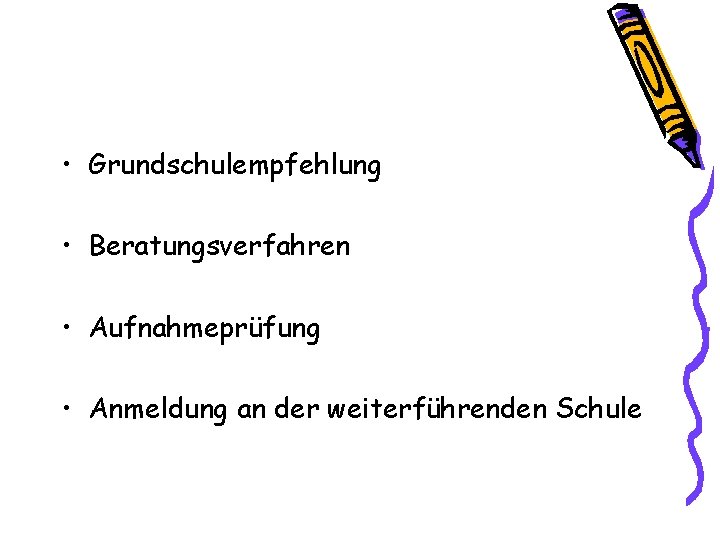 • Grundschulempfehlung

• Beratungsverfahren

• Aufnahmeprüfung

• Anmeldung an der weiterführenden Schule